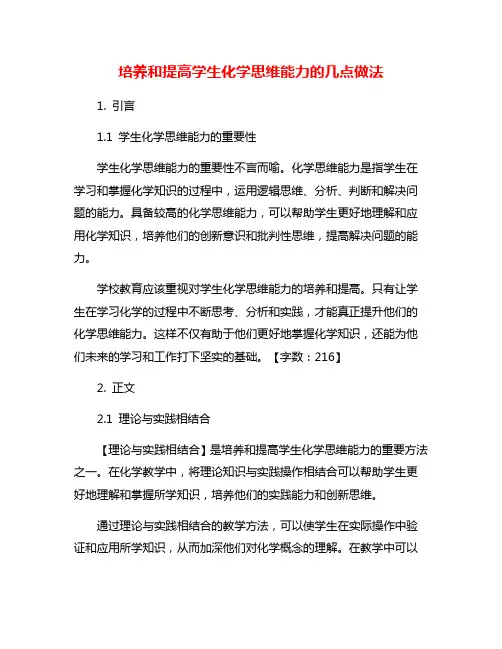 培养和提高学生化学思维能力的几点做法

1. 引言

1.1 学生化学思维能力的重要性

学生化学思维能力的重要性不言而喻。化学思维能力是指学生在学习和掌握化学知识的过程中，运用逻辑思维、分析、判断和解决问题的能力。具备较高的化学思维能力，可以帮助学生更好地理解和应用化学知识，培养他们的创新意识和批判性思维，提高解决问题的能力。

学校教育应该重视对学生化学思维能力的培养和提高。只有让学生在学习化学的过程中不断思考、分析和实践，才能真正提升他们的化学思维能力。这样不仅有助于他们更好地掌握化学知识，还能为他们未来的学习和工作打下坚实的基础。【字数：216】

2. 正文

2.1 理论与实践相结合

【理论与实践相结合】是培养和提高学生化学思维能力的重要方法之一。在化学教学中，将理论知识与实践操作相结合可以帮助学生更好地理解和掌握所学知识，培养他们的实践能力和创新思维。

通过理论与实践相结合的教学方法，可以使学生在实际操作中验证和应用所学知识，从而加深他们对化学概念的理解。在教学中可以